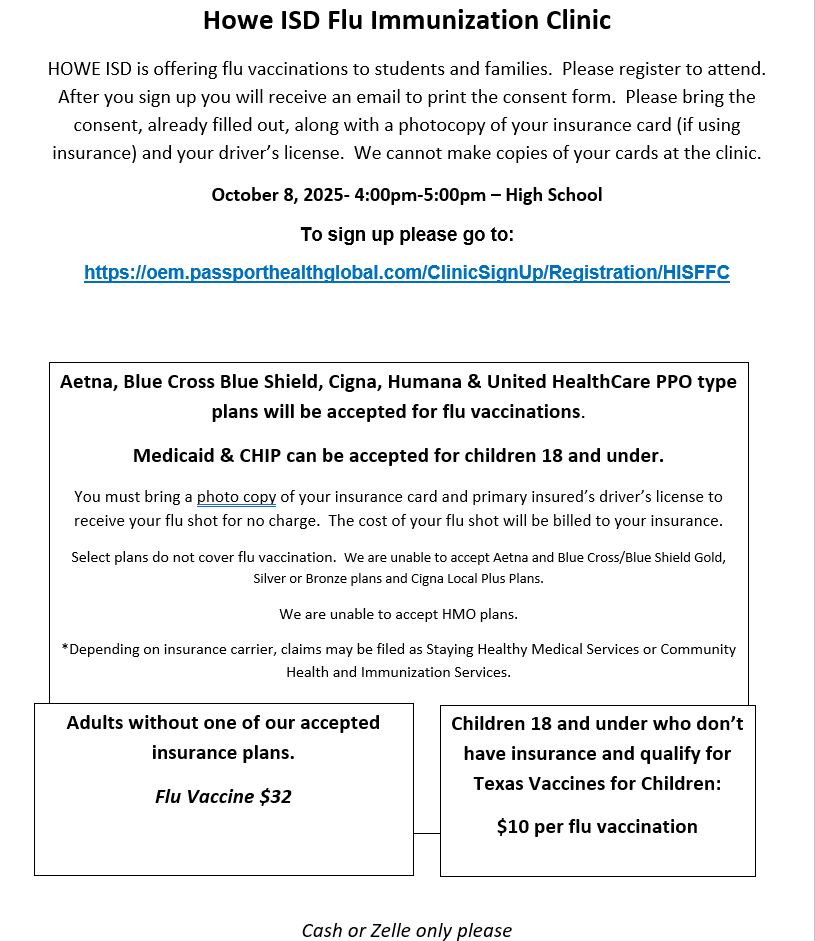 Howe ISD Flu Immunization Clinic

HOWE ISD is offering flu vaccinations to students and families. Please register to attend. After you sign up you will receive an email to print the consent form. Please bring the consent, already filled out, along with a photocopy of your insurance card (if using insurance) and your driver's license. We cannot make copies of your cards at the clinic.

October 8, 2025- 4:00pm-5:00pm – High School

To sign up please go to:

https://oem.passporthealthglobal.com/ClinicSignUp/Registration/HISFFC

Aetna, Blue Cross Blue Shield, Cigna, Humana & United HealthCare PPO type plans will be accepted for flu vaccinations.

Medicaid & CHIP can be accepted for children 18 and under.

You must bring a photo copy of your insurance card and primary insured's driver's license to receive your flu shot for no charge. The cost of your flu shot will be billed to your insurance.

Select plans do not cover flu vaccination. We are unable to accept Aetna and Blue Cross/Blue Shield Gold, Silver or Bronze plans and Cigna Local Plus Plans.

We are unable to accept HMO plans.

*Depending on insurance carrier, claims may be filed as Staying Healthy Medical Services or Community Health and Immunization Services.

Adults without one of our accepted insurance plans.

Flu Vaccine $32

Children 18 and under who don't have insurance and qualify for Texas Vaccines for Children:

$10 per flu vaccination

Cash or Zelle only please